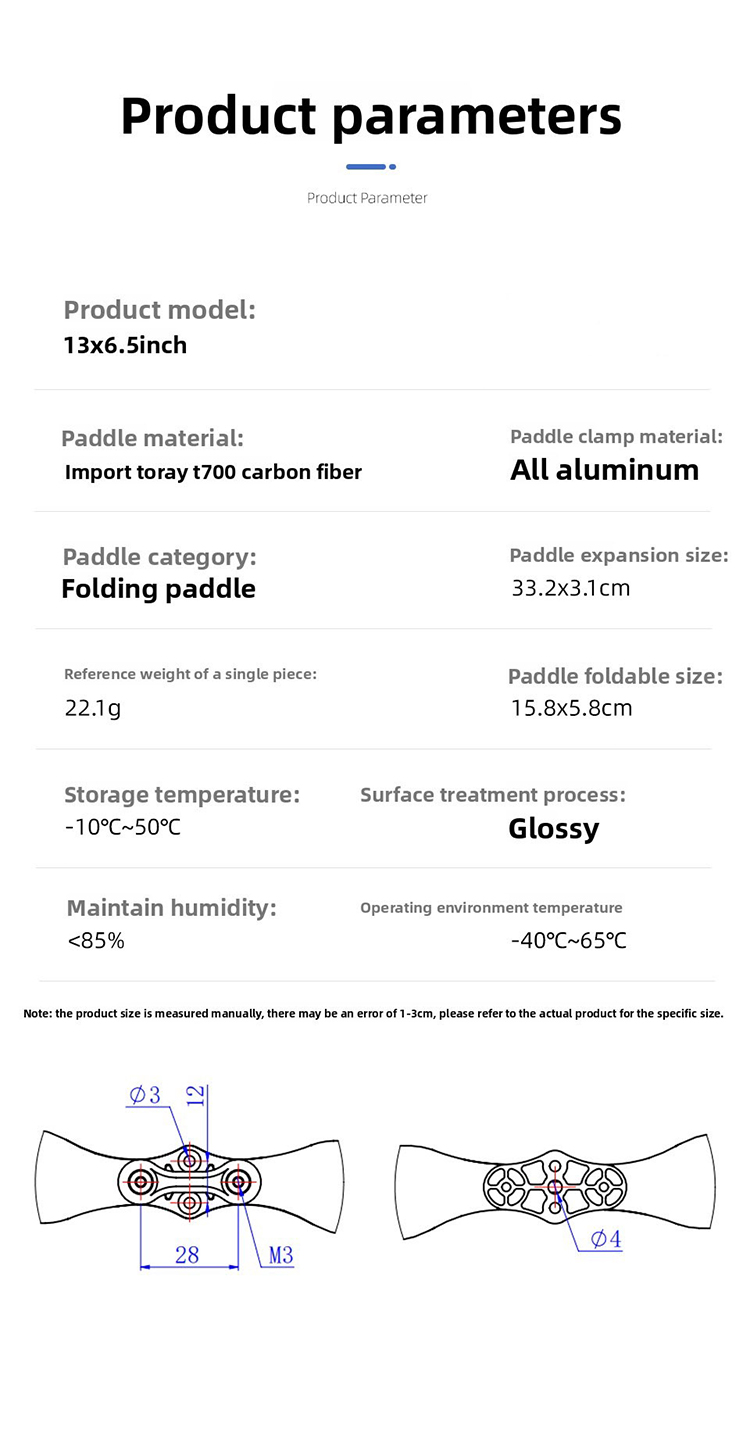 Product parameters

Product Parameter

Product model:
13x6.5inch

Paddle material:
Import toray t700 carbon fiber

Paddle clamp material:
All aluminum

Paddle category:
Folding paddle

Paddle expansion size:
33.2x3.1cm

Reference weight of a single piece:
22.1g

Paddle foldable size:
15.8x5.8cm

Storage temperature:
-10℃~50℃

Surface treatment process:
Glossy

Maintain humidity:
<85%

Operating environment temperature
-40℃~65℃

Note: the product size is measured manually, there may be an error of 1-3cm, please refer to the actual product for the specific size.

Ø3
12
28
M3
Ø4